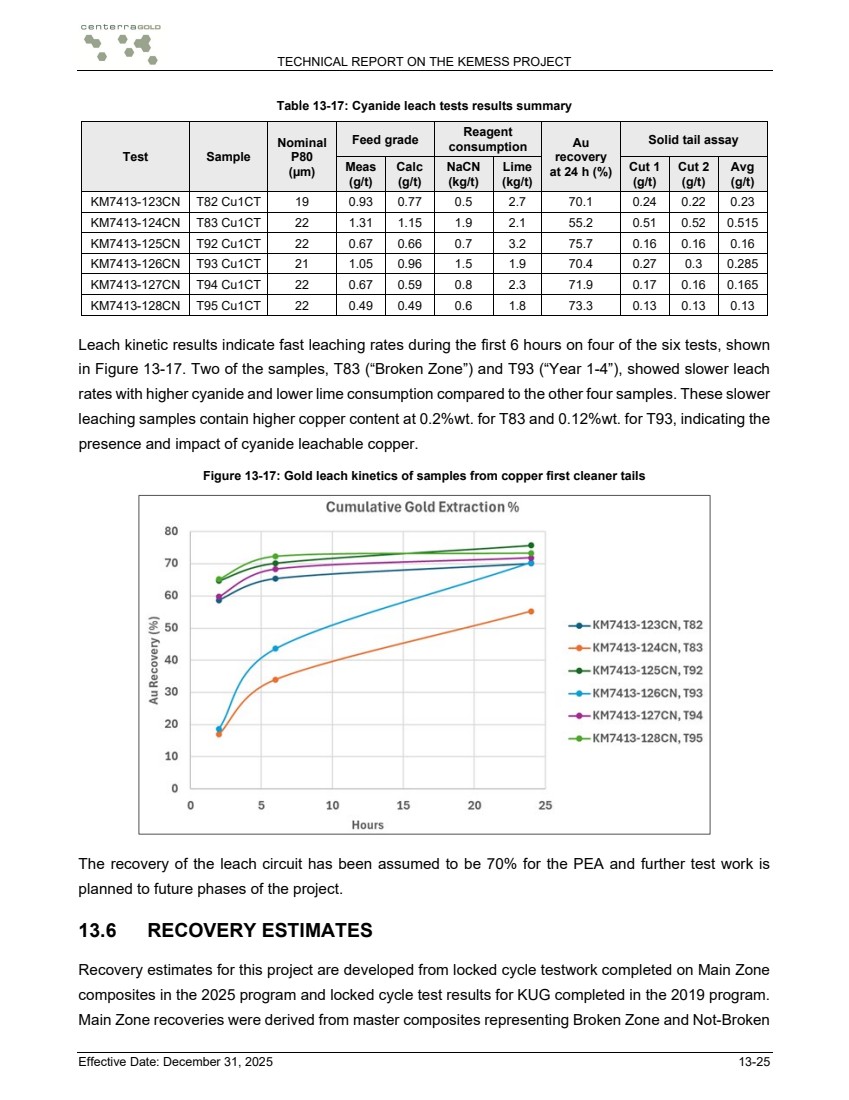 centerraGOLD

TECHNICAL REPORT ON THE KEMESS PROJECT

Table 13-17: Cyanide leach tests results summary

| Test | Sample | Nominal P80 (µm) | Feed grade Meas (g/t) | Feed grade Calc (g/t) | Reagent consumption NaCN (kg/t) | Reagent consumption Lime (kg/t) | Au recovery at 24 h (%) | Solid tail assay Cut 1 (g/t) | Solid tail assay Cut 2 (g/t) | Solid tail assay Avg (g/t) |
|---|---|---|---|---|---|---|---|---|---|---|
| KM7413-123CN | T82 Cu1CT | 19 | 0.93 | 0.77 | 0.5 | 2.7 | 70.1 | 0.24 | 0.22 | 0.23 |
| KM7413-124CN | T83 Cu1CT | 22 | 1.31 | 1.15 | 1.9 | 2.1 | 55.2 | 0.51 | 0.52 | 0.515 |
| KM7413-125CN | T92 Cu1CT | 22 | 0.67 | 0.66 | 0.7 | 3.2 | 75.7 | 0.16 | 0.16 | 0.16 |
| KM7413-126CN | T93 Cu1CT | 21 | 1.05 | 0.96 | 1.5 | 1.9 | 70.4 | 0.27 | 0.3 | 0.285 |
| KM7413-127CN | T94 Cu1CT | 22 | 0.67 | 0.59 | 0.8 | 2.3 | 71.9 | 0.17 | 0.16 | 0.165 |
| KM7413-128CN | T95 Cu1CT | 22 | 0.49 | 0.49 | 0.6 | 1.8 | 73.3 | 0.13 | 0.13 | 0.13 |

Leach kinetic results indicate fast leaching rates during the first 6 hours on four of the six tests, shown in Figure 13-17. Two of the samples, T83 (“Broken Zone”) and T93 (“Year 1-4”), showed slower leach rates with higher cyanide and lower lime consumption compared to the other four samples. These slower leaching samples contain higher copper content at 0.2%wt. for T83 and 0.12%wt. for T93, indicating the presence and impact of cyanide leachable copper.

Figure 13-17: Gold leach kinetics of samples from copper first cleaner tails

Cumulative Gold Extraction %

Au Recovery (%)
80
70
60
50
40
30
20
10
0
0 5 10 15 20 25
Hours

KM7413-123CN, T82
KM7413-124CN, T83
KM7413-125CN, T92
KM7413-126CN, T93
KM7413-127CN, T94
KM7413-128CN, T95

The recovery of the leach circuit has been assumed to be 70% for the PEA and further test work is planned to future phases of the project.

13.6 RECOVERY ESTIMATES

Recovery estimates for this project are developed from locked cycle testwork completed on Main Zone composites in the 2025 program and locked cycle test results for KUG completed in the 2019 program. Main Zone recoveries were derived from master composites representing Broken Zone and Not-Broken

Effective Date: December 31, 2025 13-25